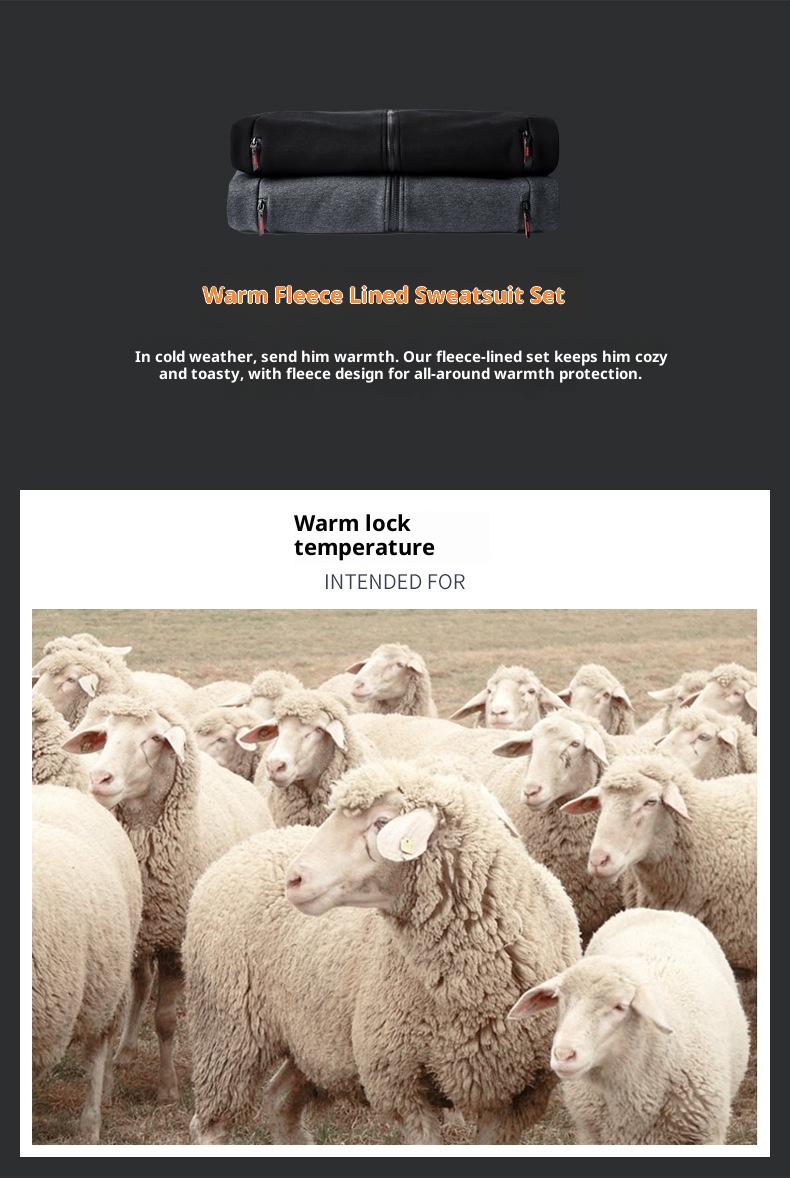 Warm Fleece Lined Sweatsuit Set

In cold weather, send him warmth. Our fleece-lined set keeps him cozy and toasty, with fleece design for all-around warmth protection.

Warm lock temperature

INTENDED FOR